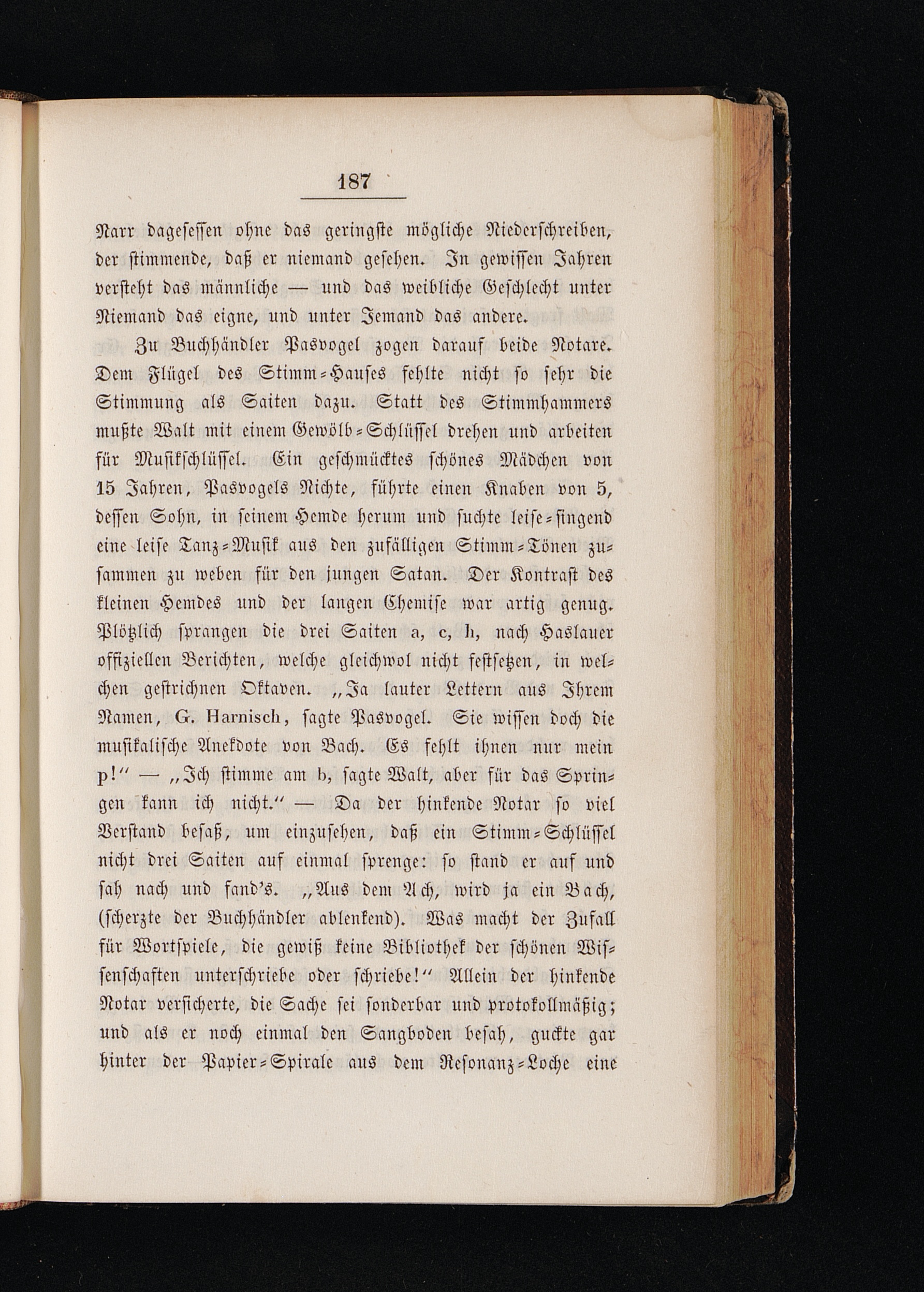 187

Narr dagesessen ohne das geringste mögliche Niederschreiben, der stimmende, daß er niemand gesehen. In gewissen Jahren versteht das männliche — und das weibliche Geschlecht unter Niemand das eigne, und unter Jemand das andere.

Zu Buchhändler Pasvogel zogen darauf beide Notare. Dem Flügel des Stimm-Hauses fehlte nicht so sehr die Stimmung als Saiten dazu. Statt des Stimmhammers mußte Walt mit einem Gewölb-Schlüssel drehen und arbeiten für Musikschlüssel. Ein geschmücktes schönes Mädchen von 15 Jahren, Pasvogels Nichte, führte einen Knaben von 5, dessen Sohn, in seinem Hemde herum und suchte leise-singend eine leise Tanz-Musik aus den zufälligen Stimm-Tönen zusammen zu weben für den jungen Satan. Der Kontrast des kleinen Hemdes und der langen Chemise war artig genug. Plötzlich sprangen die drei Saiten a, c, h, nach Haslauer offiziellen Berichten, welche gleichwol nicht festsetzen, in welchen gestrichnen Oktaven. „Ja lauter Lettern aus Ihrem Namen, G. Harnisch, sagte Pasvogel. Sie wissen doch die musikalische Anekdote von Bach. Es fehlt ihnen nur mein p!“ — „Ich stimme am b, sagte Walt, aber für das Springen kann ich nicht.“ — Da der hinkende Notar so viel Verstand besaß, um einzusehen, daß ein Stimm-Schlüssel nicht drei Saiten auf einmal sprenge: so stand er auf und sah nach und fand's. „Aus dem Ach, wird ja ein Bach, (scherzte der Buchhändler ablenkend). Was macht der Zufall für Wortspiele, die gewiß keine Bibliothek der schönen Wissenschaften unterschriebe oder schriebe!“ Allein der hinkende Notar versicherte, die Sache sei sonderbar und protokollmäßig; und als er noch einmal den Sangboden besah, guckte gar hinter der Papier-Spirale aus dem Resonanz-Loche eine